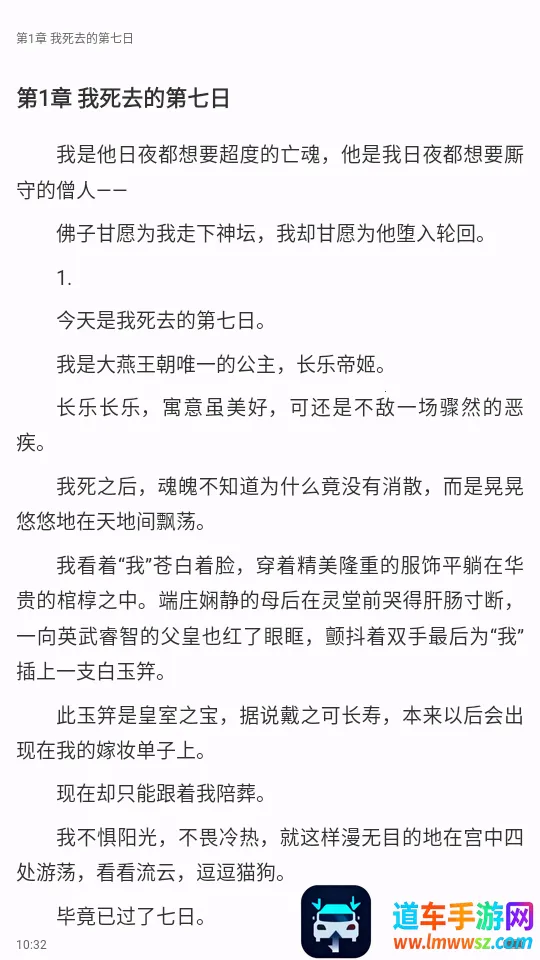 第1章 我死去的第七日

第1章 我死去的第七日

我是他日夜都想要超度的亡魂，他是我日夜都想要厮守的僧人——

佛子甘愿为我走下神坛，我却甘愿为他堕入轮回。

1.

今天是我死去的第七日。

我是大燕王朝唯一的公主，长乐帝姬。

长乐长乐，寓意虽美好，可还是不敌一场骤然的恶疾。

我死之后，魂魄不知道为什么竟没有消散，而是晃晃悠悠地在天地间飘荡。

我看着“我”苍白着脸，穿着精美隆重的服饰平躺在华贵的棺椁之中。端庄娴静的母后在灵堂前哭得肝肠寸断，一向英武睿智的父皇也红了眼眶，颤抖着双手最后为“我”插上一支白玉笄。

此玉笄是皇室之宝，据说戴之可长寿，本来以后会出现在我的嫁妆单子上。

现在却只能跟着我陪葬。

我不惧阳光，不畏冷热，就这样漫无目的地在宫中四处游荡，看看流云，逗逗猫狗。

毕竟已过了七日。

10:32

道车手游网
www.lmwwsz.com